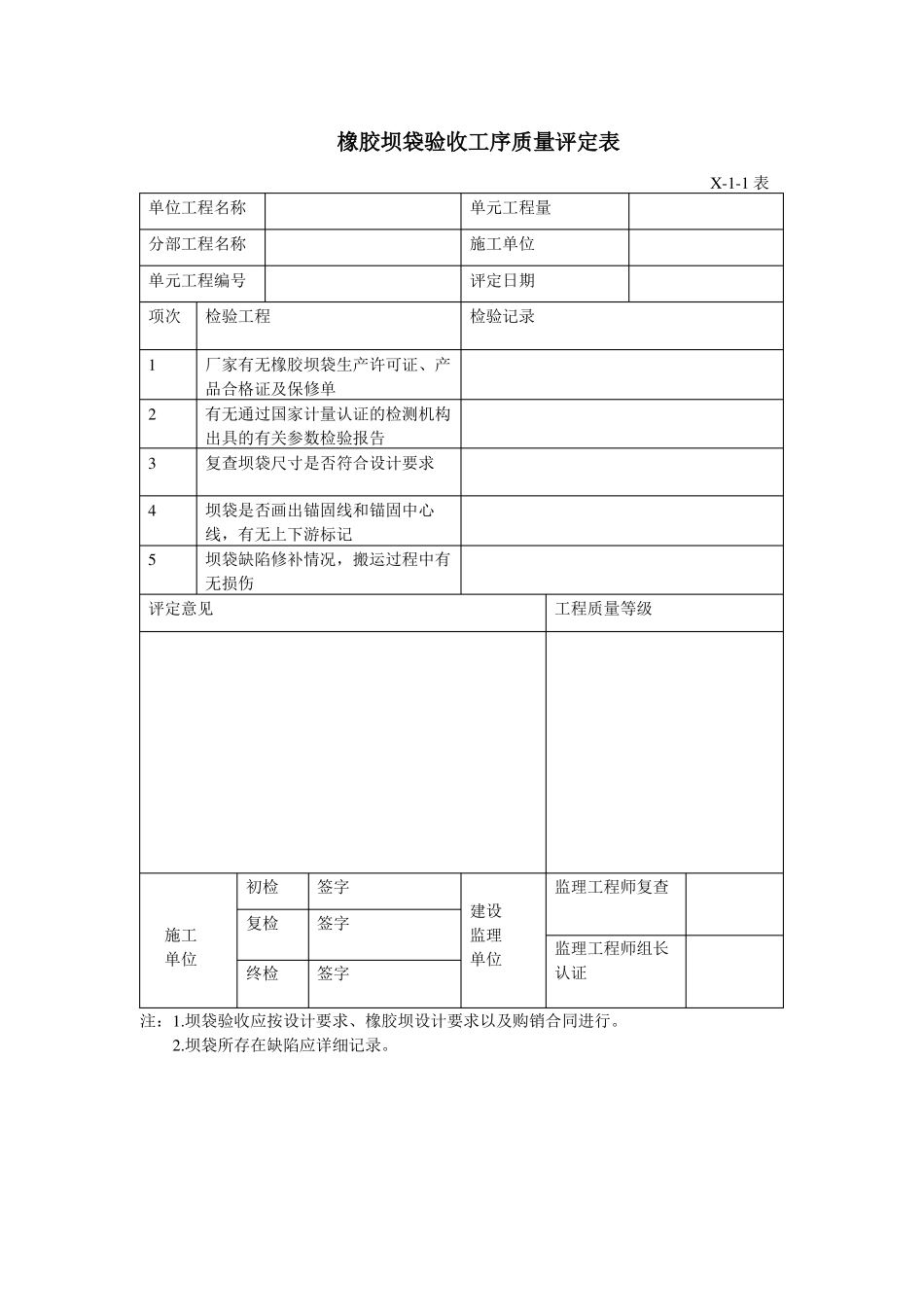 橡胶坝袋验收工序质量评定表

X-1-1 表

| 单位工程名称 | | 单元工程量 | |
|---|---|---|---|
| 分部工程名称 | | 施工单位 | |
| 单元工程编号 | | 评定日期 | |

| 项次 | 检验工程 | 检验记录 |
|---|---|---|
| 1 | 厂家有无橡胶坝袋生产许可证、产品合格证及保修单 | |
| 2 | 有无通过国家计量认证的检测机构出具的有关参数检验报告 | |
| 3 | 复查坝袋尺寸是否符合设计要求 | |
| 4 | 坝袋是否画出锚固线和锚固中心线，有无上下游标记 | |
| 5 | 坝袋缺陷修补情况，搬运过程中有无损伤 | |

| 评定意见 | 工程质量等级 |
|---|---|
| | |

| 施工单位 | 初检 | 签字 | 建设监理单位 | 监理工程师复查 | |
|---|---|---|---|---|---|
| | 复检 | 签字 | | 监理工程师组长认证 | |
| | 终检 | 签字 | | | |

注：1.坝袋验收应按设计要求、橡胶坝设计要求以及购销合同进行。
2.坝袋所存在缺陷应详细记录。